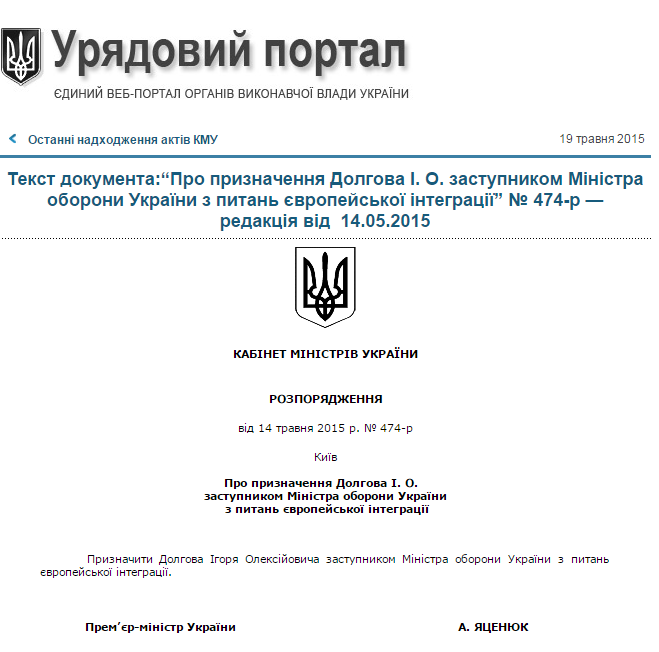 Урядовий портал
ЄДИНИЙ ВЕБ-ПОРТАЛ ОРГАНІВ ВИКОНАВЧОЇ ВЛАДИ УКРАЇНИ

Останні надходження актів КМУ

19 травня 2015

Текст документа:“Про призначення Долгова І. О. заступником Міністра оборони України з питань європейської інтеграції” № 474-р — редакція від 14.05.2015

КАБІНЕТ МІНІСТРІВ УКРАЇНИ

РОЗПОРЯДЖЕННЯ

від 14 травня 2015 р. № 474-р

Київ

Про призначення Долгова І. О.
заступником Міністра оборони України
з питань європейської інтеграції

Призначити Долгова Ігоря Олексійовича заступником Міністра оборони України з питань європейської інтеграції.

Прем’єр-міністр України

А. ЯЦЕНЮК